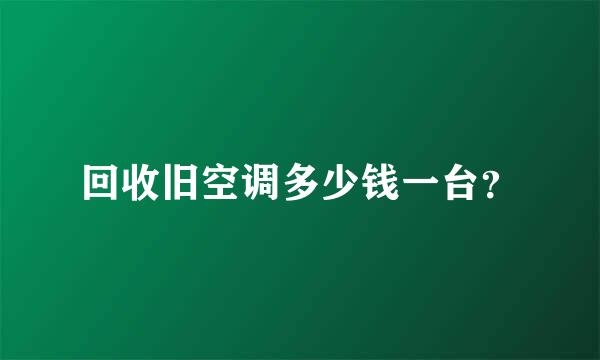 回收旧空调多少钱一台?